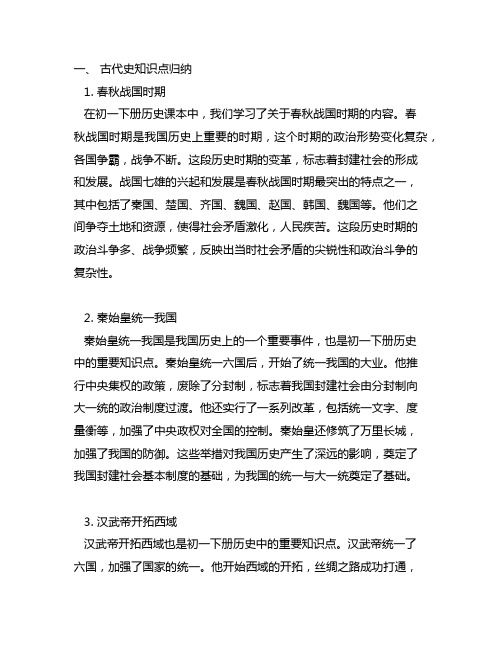 一、 古代史知识点归纳

1. 春秋战国时期

在初一下册历史课本中，我们学习了关于春秋战国时期的内容。春秋战国时期是我国历史上重要的时期，这个时期的政治形势变化复杂，各国争霸，战争不断。这段历史时期的变革，标志着封建社会的形成和发展。战国七雄的兴起和发展是春秋战国时期最突出的特点之一，其中包括了秦国、楚国、齐国、魏国、赵国、韩国、魏国等。他们之间争夺土地和资源，使得社会矛盾激化，人民疾苦。这段历史时期的政治斗争多、战争频繁，反映出当时社会矛盾的尖锐性和政治斗争的复杂性。

2. 秦始皇统一我国

秦始皇统一我国是我国历史上的一个重要事件，也是初一下册历史中的重要知识点。秦始皇统一六国后，开始了统一我国的大业。他推行中央集权的政策，废除了分封制，标志着我国封建社会由分封制向大一统的政治制度过渡。他还实行了一系列改革，包括统一文字、度量衡等，加强了中央政权对全国的控制。秦始皇还修筑了万里长城，加强了我国的防御。这些举措对我国历史产生了深远的影响，奠定了我国封建社会基本制度的基础，为我国的统一与大一统奠定了基础。

3. 汉武帝开拓西域

汉武帝开拓西域也是初一下册历史中的重要知识点。汉武帝统一了六国，加强了国家的统一。他开始西域的开拓，丝绸之路成功打通，